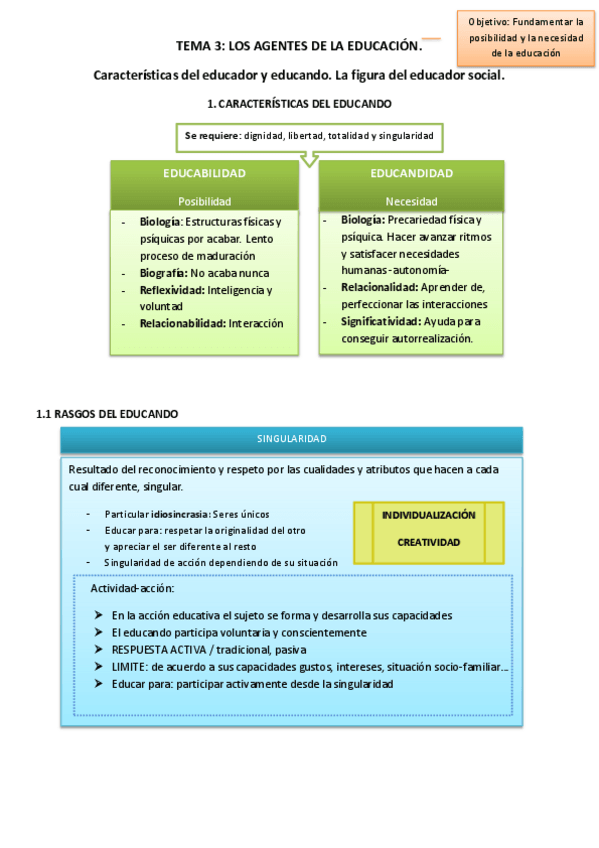 Objetivo: Fundamentar la posibilidad y la necesidad de la educación

TEMA 3: LOS AGENTES DE LA EDUCACIÓN.

Características del educador y educando. La figura del educador social.

1. CARACTERÍSTICAS DEL EDUCANDO

Se requiere: dignidad, libertad, totalidad y singularidad

EDUCABILIDAD

Posibilidad

- Biología: Estructuras físicas y psíquicas por acabar. Lento proceso de maduración
- Biografía: No acaba nunca
- Reflexividad: Inteligencia y voluntad
- Relacionabilidad: Interacción

EDUCANDIDAD

Necesidad

- Biología: Precariedad física y psíquica. Hacer avanzar ritmos y satisfacer necesidades humanas -autonomía-
- Relacionalidad: Aprender de, perfeccionar las interacciones
- Significatividad: Ayuda para conseguir autorrealización.

1.1 RASGOS DEL EDUCANDO

SINGULARIDAD

Resultado del reconocimiento y respeto por las cualidades y atributos que hacen a cada cual diferente, singular.

- Particular idiosincrasia: Seres únicos
- Educar para: respetar la originalidad del otro y apreciar el ser diferente al resto
- Singularidad de acción dependiendo de su situación

INDIVIDUALIZACIÓN

CREATIVIDAD

Actividad-acción:

➤ En la acción educativa el sujeto se forma y desarrolla sus capacidades
➤ El educando participa voluntaria y conscientemente
➤ RESPUESTA ACTIVA / tradicional, pasiva
➤ LIMITE: de acuerdo a sus capacidades gustos, intereses, situación socio-familiar…
➤ Educar para: participar activamente desde la singularidad